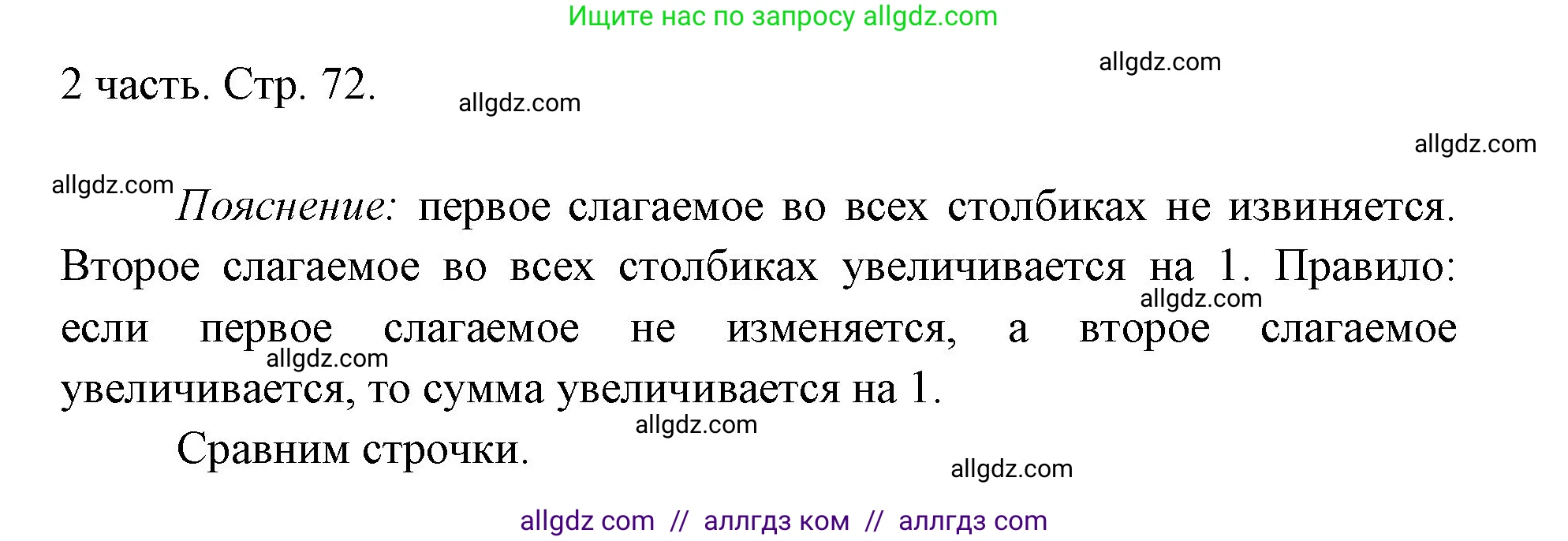 Ищите нас по запросу allgdz.com

2 часть. Стр. 72.

allgdz.com allgdz.com allgdz.com allgdz.com

Пояснение: первое слагаемое во всех столбиках не извиняется. Второе слагаемое во всех столбиках увеличивается на 1. Правило: если первое слагаемое не изменяется, а второе слагаемое увеличивается, то сумма увеличивается на 1.

allgdz.com allgdz.com

Сравним строчки.

allgdz.com allgdz.com

allgdz com // аллгдз ком // аллгдз com